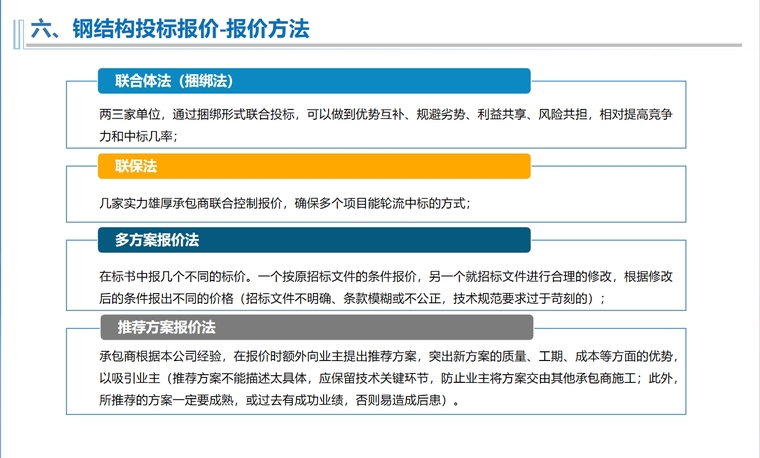 六、钢结构投标报价-报价方法

联合体法（捆绑法）

两三家单位，通过捆绑形式联合投标，可以做到优势互补、规避劣势、利益共享、风险共担，相对提高竞争力和中标几率；

联保法

几家实力雄厚承包商联合控制报价，确保多个项目能轮流中标的方式；

多方案报价法

在标书中报几个不同的标价。一个按原招标文件的条件报价，另一个就招标文件进行合理的修改，根据修改后的条件报出不同的价格（招标文件不明确、条款模糊或不公正，技术规范要求过于苛刻的）；

推荐方案报价法

承包商根据本公司经验，在报价时额外向业主提出推荐方案，突出新方案的质量、工期、成本等方面的优势，以吸引业主（推荐方案不能描述太具体，应保留技术关键环节，防止业主将方案交由其他承包商施工；此外，所推荐的方案一定要成熟，或过去有成功业绩，否则易造成后患）。